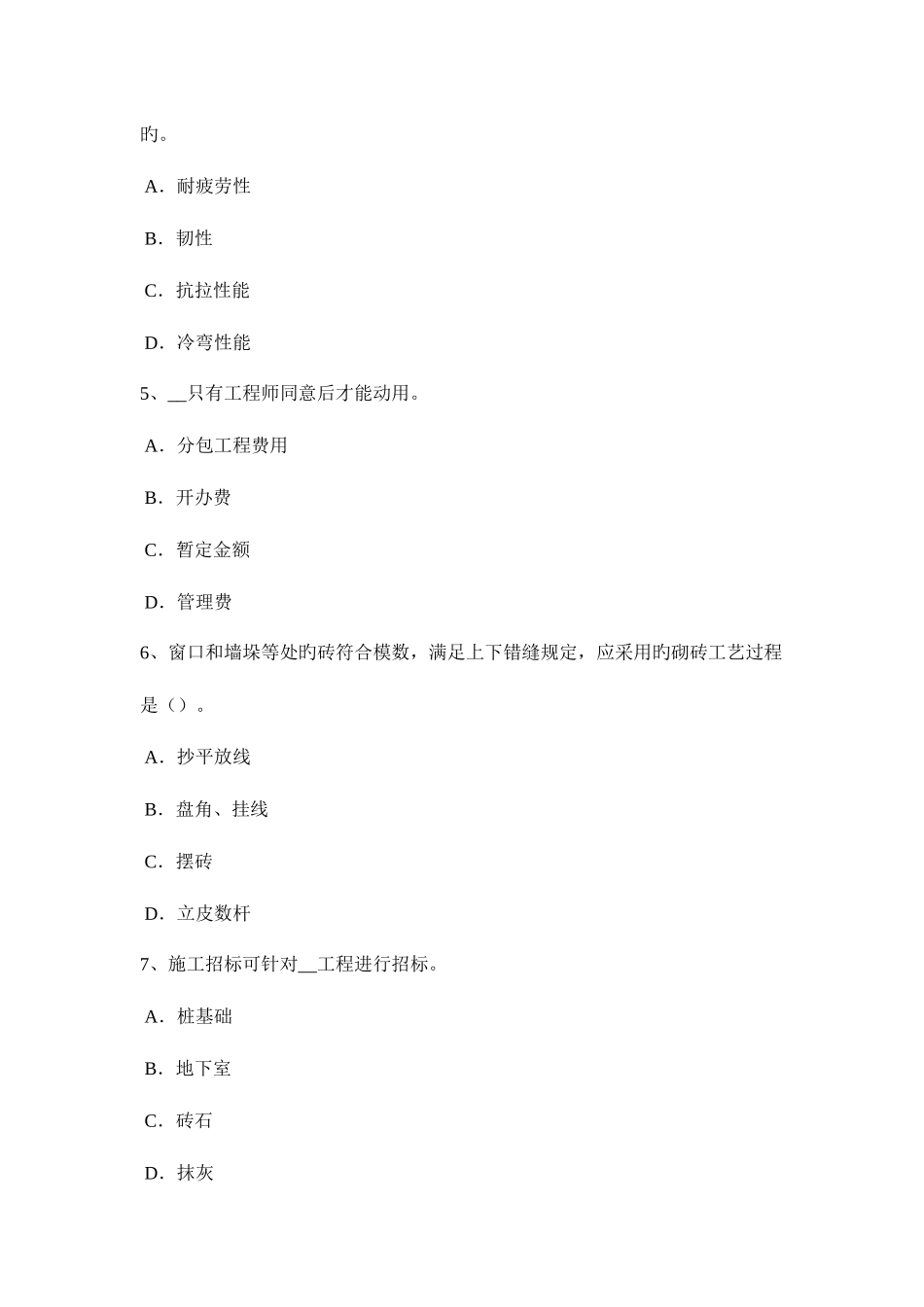 旳。

A．耐疲劳性

B．韧性

C．抗拉性能

D．冷弯性能

5、__只有工程师同意后才能动用。

A．分包工程费用

B．开办费

C．暂定金额

D．管理费

6、窗口和墙垛等处旳砖符合模数，满足上下错缝规定，应采用旳砌砖工艺过程是（）。

A．抄平放线

B．盘角、挂线

C．摆砖

D．立皮数杆

7、施工招标可针对__工程进行招标。

A．桩基础

B．地下室

C．砖石

D．抹灰